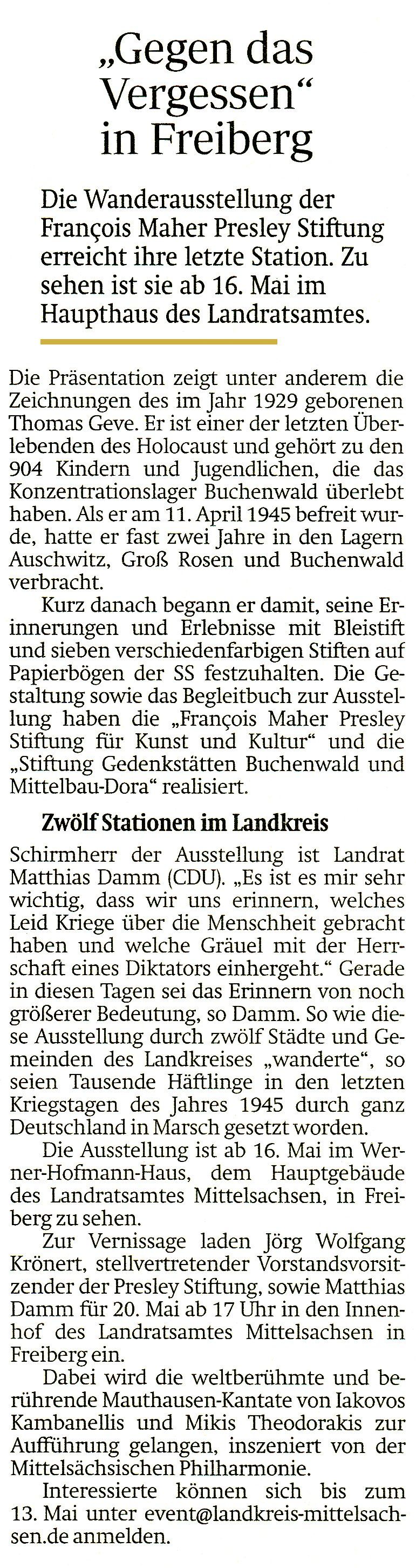 „Gegen das Vergessen“ in Freiberg

Die Wanderausstellung der François Maher Presley Stiftung erreicht ihre letzte Station. Zu sehen ist sie ab 16. Mai im Haupthaus des Landratsamtes.

Die Präsentation zeigt unter anderem die Zeichnungen des im Jahr 1929 geborenen Thomas Geve. Er ist einer der letzten Überlebenden des Holocaust und gehört zu den 904 Kindern und Jugendlichen, die das Konzentrationslager Buchenwald überlebt haben. Als er am 11. April 1945 befreit wurde, hatte er fast zwei Jahre in den Lagern Auschwitz, Groß Rosen und Buchenwald verbracht.

Kurz danach begann er damit, seine Erinnerungen und Erlebnisse mit Bleistift und sieben verschiedenfarbigen Stiften auf Papierbögen der SS festzuhalten. Die Gestaltung sowie das Begleitbuch zur Ausstellung haben die „François Maher Presley Stiftung für Kunst und Kultur“ und die „Stiftung Gedenkstätten Buchenwald und Mittelbau-Dora“ realisiert.

Zwölf Stationen im Landkreis

Schirmherr der Ausstellung ist Landrat Matthias Damm (CDU). „Es ist es mir sehr wichtig, dass wir uns erinnern, welches Leid Kriege über die Menschheit gebracht haben und welche Gräuel mit der Herrschaft eines Diktators einhergeht.“ Gerade in diesen Tagen sei das Erinnern von noch größerer Bedeutung, so Damm. So wie diese Ausstellung durch zwölf Städte und Gemeinden des Landkreises „wanderte“, so seien Tausende Häftlinge in den letzten Kriegstagen des Jahres 1945 durch ganz Deutschland in Marsch gesetzt worden.

Die Ausstellung ist ab 16. Mai im Werner-Hofmann-Haus, dem Hauptgebäude des Landratsamtes Mittelsachsen, in Freiberg zu sehen.

Zur Vernissage laden Jörg Wolfgang Krönert, stellvertretender Vorstandsvorsitzender der Presley Stiftung, sowie Matthias Damm für 20. Mai ab 17 Uhr in den Innenhof des Landratsamtes Mittelsachsen in Freiberg ein.

Dabei wird die weltberühmte und berührende Mauthausen-Kantate von Iakovos Kambanellis und Mikis Theodorakis zur Aufführung gelangen, inszeniert von der Mittelsächsischen Philharmonie.

Interessierte können sich bis zum 13. Mai unter event@landkreis-mittelsachsen.de anmelden.